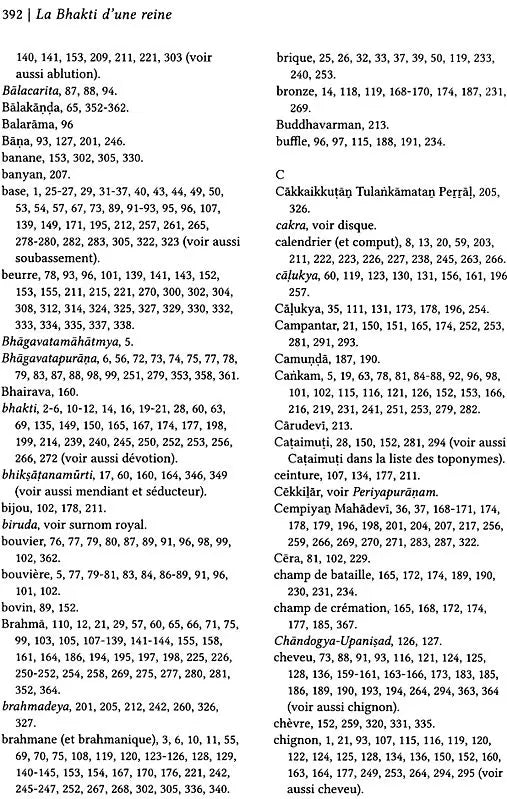 392 | La Bhakti d'une reine

140, 141, 153, 209, 211, 221, 303 (voir aussi ablution).
Bālacarita, 87, 88, 94.
Bālakāṇḍa, 65, 352-362.
Balarāma, 96
Bāṇa, 93, 127, 201, 246.
banane, 153, 302, 305, 330.
banyan, 207.
base, 1, 25-27, 29, 31-37, 40, 43, 44, 49, 50, 53, 54, 57, 67, 73, 89, 91-93, 95, 96, 107, 139, 149, 171, 195, 212, 257, 261, 265, 278-280, 282, 283, 305, 322, 323 (voir aussi soubassement).
beurre, 78, 93, 96, 101, 139, 141, 143, 152, 153, 155, 211, 215, 221, 270, 300, 302, 304, 308, 312, 314, 324, 325, 327, 329, 330, 332, 333, 334, 335, 337, 338.
Bhāgavatamāhātmya, 5.
Bhāgavatapurāṇa, 6, 56, 72, 73, 74, 75, 77, 78, 79, 83, 87, 88, 98, 99, 251, 279, 353, 358, 361.
Bhairava, 160.
bhakti, 2-6, 10-12, 14, 16, 19-21, 28, 60, 63, 69, 135, 149, 150, 165, 167, 174, 177, 198, 199, 214, 239, 240, 245, 250, 252, 253, 256, 266, 272 (voir aussi dévotion).
bhikṣāṭanamūrti, 17, 60, 160, 164, 346, 349 (voir aussi mendiant et séducteur).
bijou, 102, 178, 211.
biruda, voir surnom royal.
bouvier, 76, 77, 79, 80, 87, 89, 91, 96, 98, 99, 102, 362.
bouvière, 5, 77, 79-81, 83, 84, 86-89, 91, 96, 101, 102.
bovin, 89, 152.
Brahmā, 110, 12, 21, 29, 57, 60, 65, 66, 71, 75, 99, 103, 105, 107-139, 141-144, 155, 158, 161, 164, 186, 194, 195, 197, 198, 225, 226, 250-252, 254, 258, 269, 275, 277, 280, 281, 352, 364.
brahmadeya, 201, 205, 212, 242, 260, 326, 327.
brahmane (et brahmanique), 3, 6, 10, 11, 55, 69, 70, 75, 108, 119, 120, 123-126, 128, 129, 140-145, 153, 154, 167, 170, 176, 221, 242, 245-247, 252, 267, 268, 302, 305, 336, 340.
brique, 25, 26, 32, 33, 37, 39, 50, 119, 233, 240, 253.
bronze, 14, 118, 119, 168-170, 174, 187, 231, 269.
Buddhavarman, 213.
buffle, 96, 97, 115, 188, 191, 234.

C
Cākkaikkuṭaṉ Tulaṅkāmataṉ Peṟṟāḷ, 205, 326.
cakra, voir disque.
calendrier (et comput), 8, 13, 20, 59, 203, 211, 222, 223, 226, 227, 238, 245, 263, 266.
cāḷukya, 60, 119, 123, 130, 131, 156, 161, 196 257.
Cāḷukya, 35, 111, 131, 173, 178, 196, 254.
Campantar, 21, 150, 151, 165, 174, 252, 253, 281, 291, 293.
Camuṇḍā, 187, 190.
Caṅkam, 5, 19, 63, 78, 81, 84-88, 92, 96, 98, 101, 102, 115, 116, 121, 126, 152, 153, 166, 216, 219, 231, 241, 251, 253, 279, 282.
Cārudevī, 213.
Caṭaimuṭi, 28, 150, 152, 281, 294 (voir aussi Caṭaimuṭi dans la liste des toponymes).
ceinture, 107, 134, 177, 211.
Cēkkiḻār, voir Periyapurāṇam.
Cempiyaṉ Mahādevī, 36, 37, 168-171, 174, 178, 179, 196, 198, 201, 204, 207, 217, 256, 259, 266, 269, 270, 271, 283, 287, 322.
Cēra, 81, 102, 229.
champ de bataille, 165, 172, 174, 189, 190, 230, 231, 234.
champ de crémation, 165, 168, 172, 174, 177, 185, 367.
Chāndogya-Upaniṣad, 126, 127.
cheveu, 73, 88, 91, 93, 116, 121, 124, 125, 128, 136, 159-161, 163-166, 173, 183, 185, 186, 189, 190, 193, 194, 264, 294, 363, 364 (voir aussi chignon).
chèvre, 152, 259, 320, 331, 335.
chignon, 1, 21, 93, 107, 115, 116, 119, 120, 122, 124, 125, 128, 134, 136, 150, 152, 160, 163, 164, 177, 249, 253, 264, 294, 295 (voir aussi cheveu).